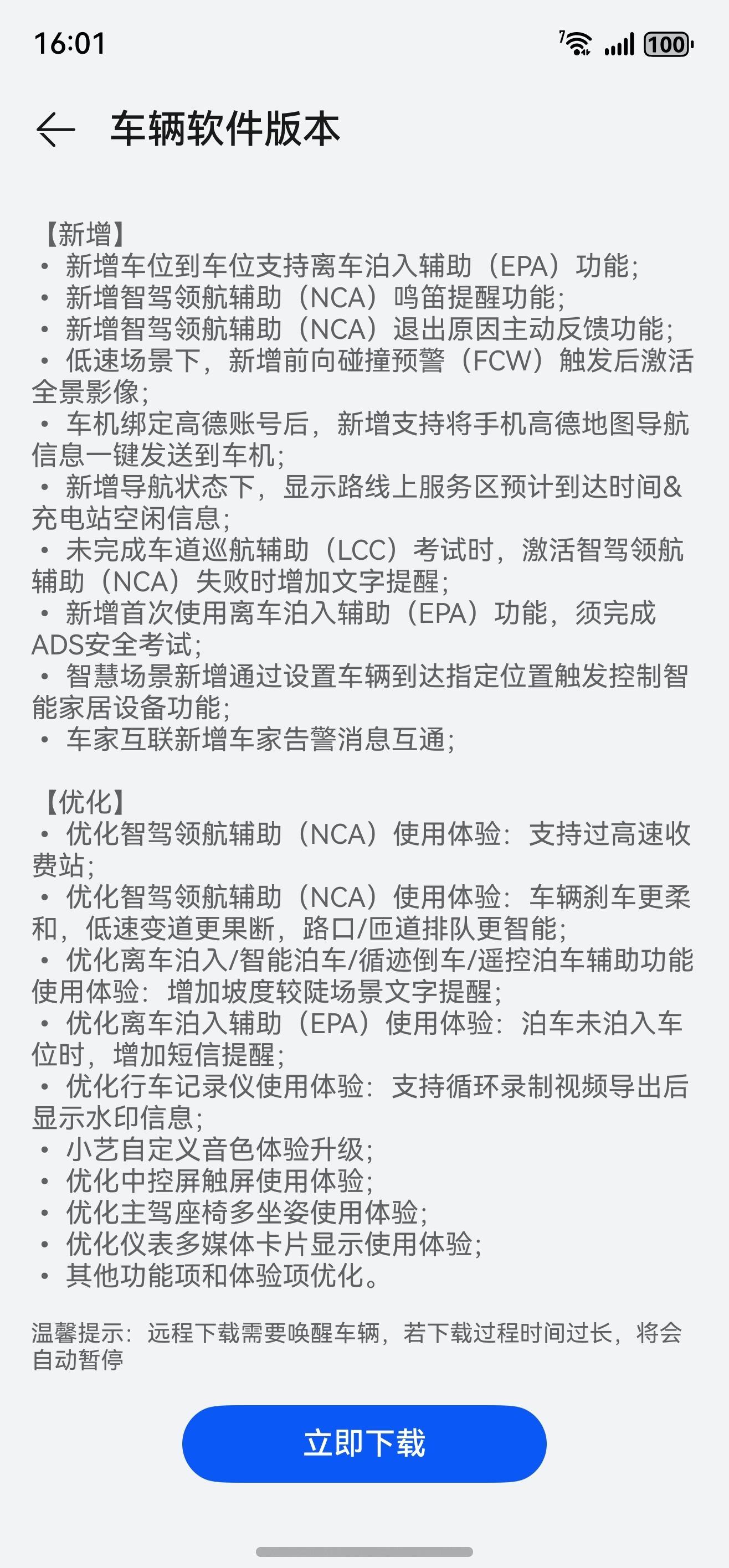 16:01 100

车辆软件版本

【新增】
• 新增车位到车位支持离车泊入辅助（EPA）功能;
• 新增智驾领航辅助（NCA）鸣笛提醒功能;
• 新增智驾领航辅助（NCA）退出原因主动反馈功能;
• 低速场景下，新增前向碰撞预警（FCW）触发后激活全景影像;
• 车机绑定高德账号后，新增支持将手机高德地图导航信息一键发送到车机;
• 新增导航状态下，显示路线上服务区预计到达时间&充电站空闲信息;
• 未完成车道巡航辅助（LCC）考试时，激活智驾领航辅助（NCA）失败时增加文字提醒;
• 新增首次使用离车泊入辅助（EPA）功能，须完成ADS安全考试;
• 智慧场景新增通过设置车辆到达指定位置触发控制智能家居设备功能;
• 车家互联新增车家告警消息互通;

【优化】
• 优化智驾领航辅助（NCA）使用体验：支持过高速收费站;
• 优化智驾领航辅助（NCA）使用体验：车辆刹车更柔和，低速变道更果断，路口/匝道排队更智能;
• 优化离车泊入/智能泊车/循迹倒车/遥控泊车辅助功能使用体验：增加坡度较陡场景文字提醒;
• 优化离车泊入辅助（EPA）使用体验：泊车未泊入车位时，增加短信提醒;
• 优化行车记录仪使用体验：支持循环录制视频导出后显示水印信息;
• 小艺自定义音色体验升级;
• 优化中控屏触屏使用体验;
• 优化主驾座椅多坐姿使用体验;
• 优化仪表多媒体卡片显示使用体验;
• 其他功能项和体验项优化。

温馨提示：远程下载需要唤醒车辆，若下载过程时间过长，将会自动暂停

立即下载